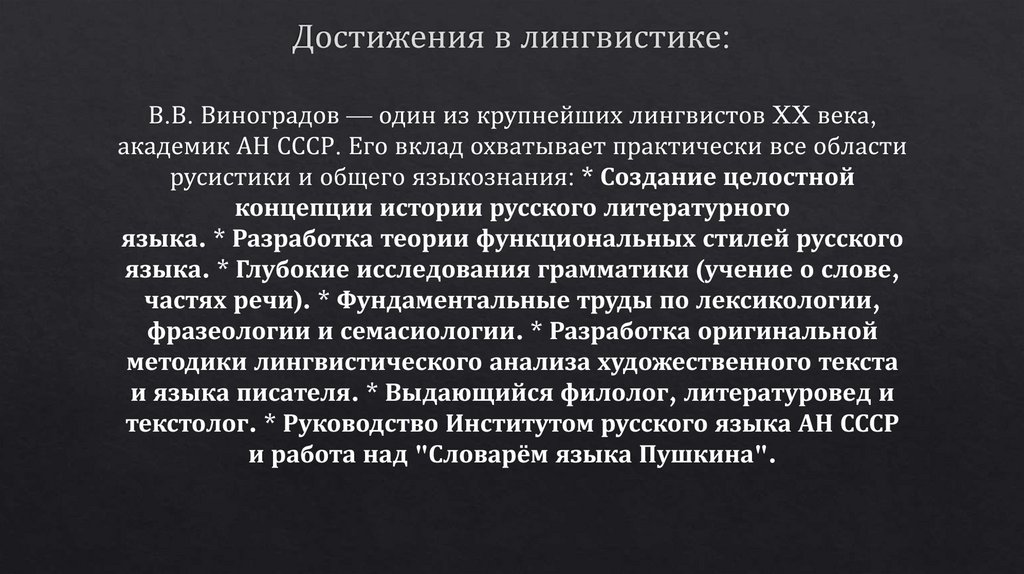 Достижения в лингвистике:

В.В. Виноградов — один из крупнейших лингвистов XX века, академик АН СССР. Его вклад охватывает практически все области русистики и общего языкознания: * Создание целостной концепции истории русского литературного языка. * Разработка теории функциональных стилей русского языка. * Глубокие исследования грамматики (учение о слове, частях речи). * Фундаментальные труды по лексикологии, фразеологии и семасиологии. * Разработка оригинальной методики лингвистического анализа художественного текста и языка писателя. * Выдающийся филолог, литературовед и текстолог. * Руководство Институтом русского языка АН СССР и работа над "Словарём языка Пушкина".